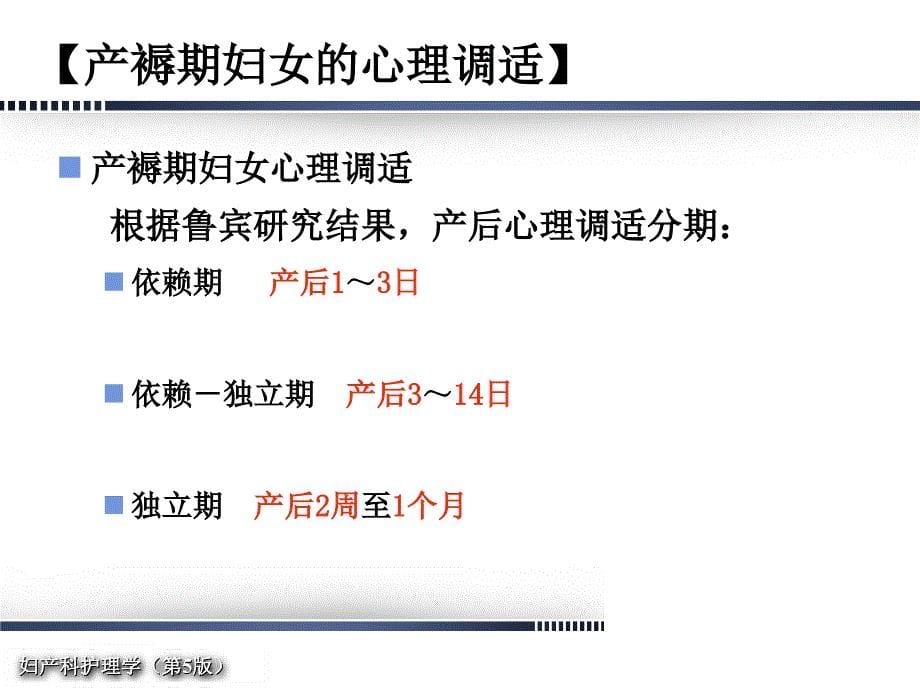 【产褥期妇女的心理调适】

产褥期妇女心理调适

根据鲁宾研究结果，产后心理调适分期：

依赖期 产后1～3日

依赖－独立期 产后3～14日

独立期 产后2周至1个月

妇产科护理学（第5版）